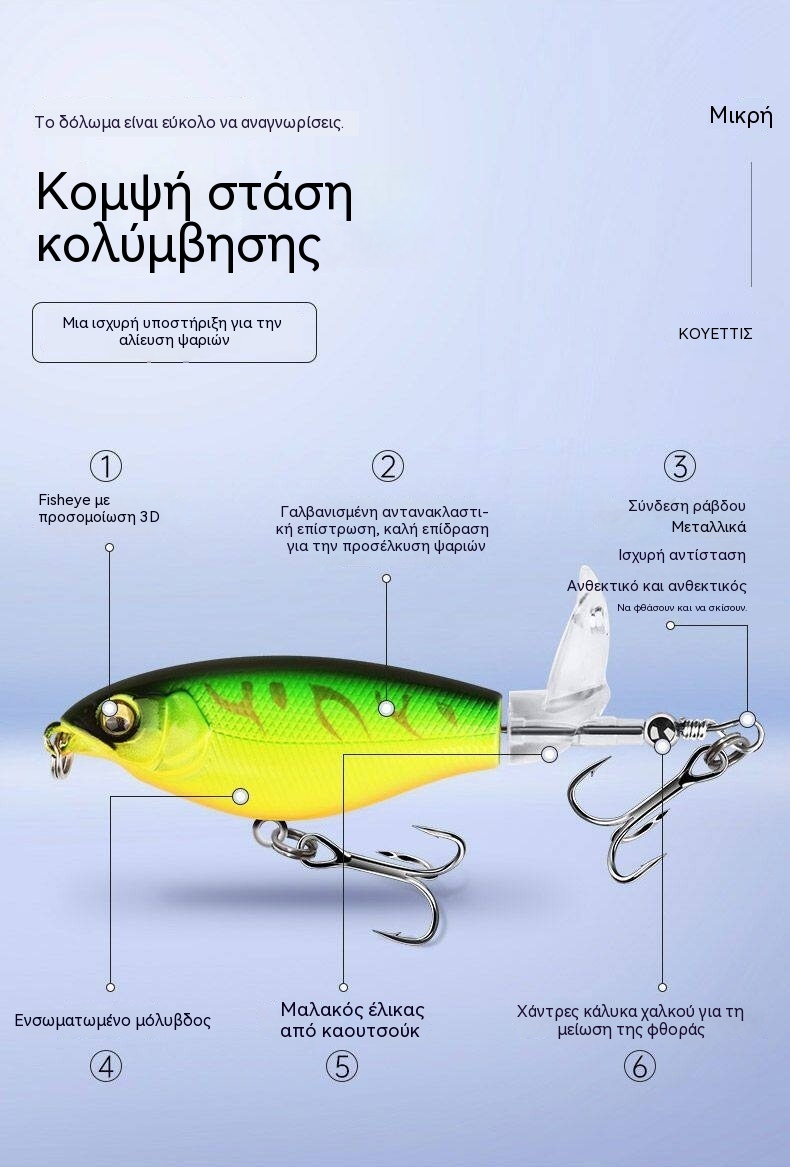 Το δόλωμα είναι εύκολο να αναγνωρίσεις.

Μικρή

Κομψή στάση κολύμβησης

Μια ισχυρή υποστήριξη για την αλίευση ψαριών

ΚΟΥΕΤΤΙΣ

①

Fisheye με προσομοίωση 3D

②

Γαλβανισμένη αντανακλαστική επίστρωση, καλή επίδραση για την προσέλκυση ψαριών

③

Σύνδεση ράβδου Μεταλλικά

Ισχυρή αντίσταση

Ανθεκτικό και ανθεκτικός

Να φθάσουν και να σκίσουν.

Ενσωματωμένο μόλυβδος

④

Μαλακός έλικας από καουτσούκ

⑤

Χάντρες κάλυκα χαλκού για τη μείωση της φθοράς

⑥